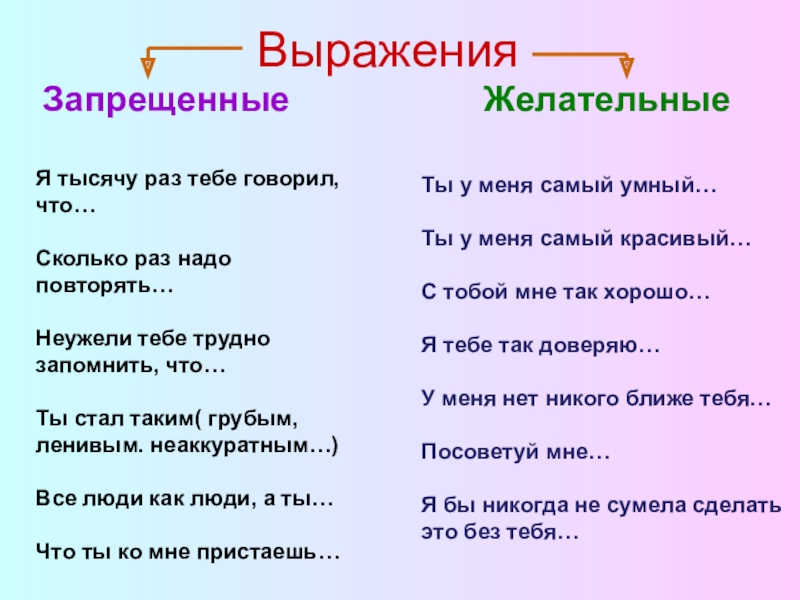 Выражения

Запрещенные

Я тысячу раз тебе говорил, что…

Сколько раз надо повторять…

Неужели тебе трудно запомнить, что…

Ты стал таким( грубым, ленивым. неаккуратным…)

Все люди как люди, а ты…

Что ты ко мне пристаешь…

Желательные

Ты у меня самый умный…

Ты у меня самый красивый…

С тобой мне так хорошо…

Я тебе так доверяю…

У меня нет никого ближе тебя…

Посоветуй мне…

Я бы никогда не сумела сделать это без тебя…